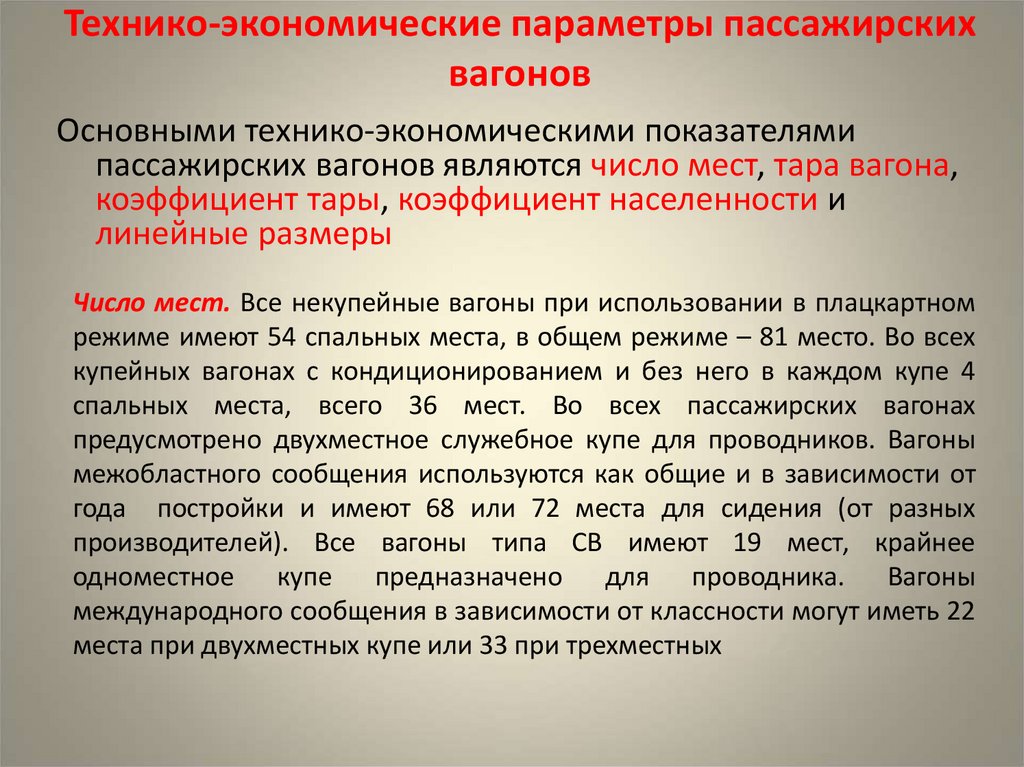 Технико-экономические параметры пассажирских вагонов

Основными технико-экономическими показателями пассажирских вагонов являются число мест, тара вагона, коэффициент тары, коэффициент населенности и линейные размеры

Число мест. Все некупейные вагоны при использовании в плацкартном режиме имеют 54 спальных места, в общем режиме – 81 место. Во всех купейных вагонах с кондиционированием и без него в каждом купе 4 спальных места, всего 36 мест. Во всех пассажирских вагонах предусмотрено двухместное служебное купе для проводников. Вагоны межобластного сообщения используются как общие и в зависимости от года постройки и имеют 68 или 72 места для сидения (от разных производителей). Все вагоны типа СВ имеют 19 мест, крайнее одноместное купе предназначено для проводника. Вагоны международного сообщения в зависимости от классности могут иметь 22 места при двухместных купе или 33 при трехместных